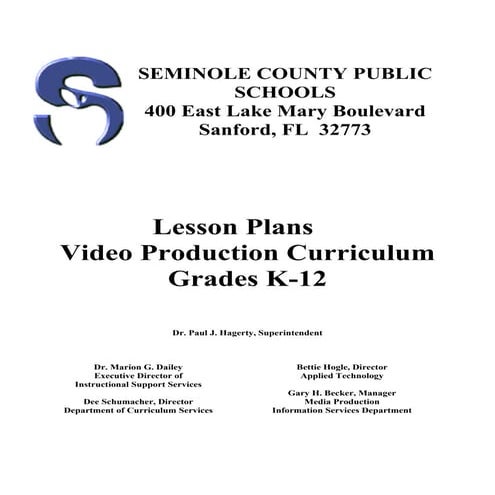 SEMINOLE COUNTY PUBLIC SCHOOLS
400 East Lake Mary Boulevard
Sanford, FL 32773

Lesson Plans
Video Production Curriculum
Grades K-12

Dr. Paul J. Hagerty, Superintendent

Dr. Marion G. Dailey
Executive Director of
Instructional Support Services

Dee Schumacher, Director
Department of Curriculum Services

Bettie Hogle, Director
Applied Technology

Gary H. Becker, Manager
Media Production
Information Services Department